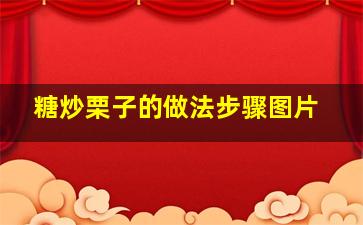 糖炒栗子的做法步骤图片